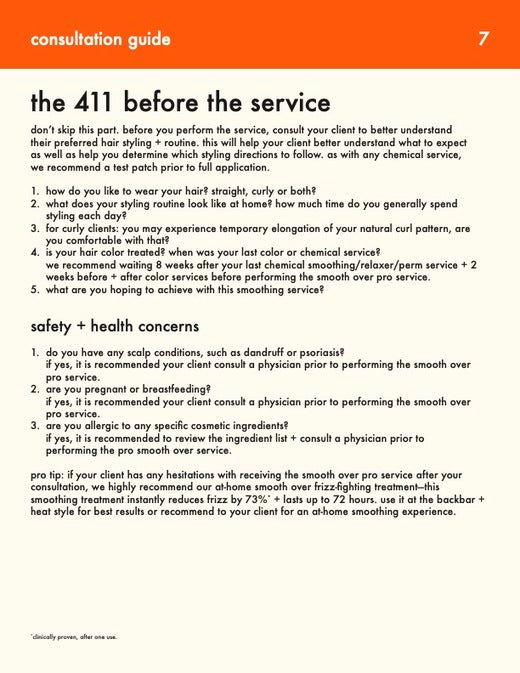 consultation guide 7

the 411 before the service

don't skip this part. before you perform the service, consult your client to better understand their preferred hair styling + routine. this will help your client better understand what to expect as well as help you determine which styling directions to follow. as with any chemical service, we recommend a test patch prior to full application.

1. how do you like to wear your hair? straight, curly or both?
2. what does your styling routine look like at home? how much time do you generally spend styling each day?
3. for curly clients: you may experience temporary elongation of your natural curl pattern, are you comfortable with that?
4. is your hair color treated? when was your last color or chemical service? we recommend waiting 8 weeks after your last chemical smoothing/relaxer/perm service + 2 weeks before + after color services before performing the smooth over pro service.
5. what are you hoping to achieve with this smoothing service?

safety + health concerns

1. do you have any scalp conditions, such as dandruff or psoriasis? if yes, it is recommended your client consult a physician prior to performing the smooth over pro service.
2. are you pregnant or breastfeeding? if yes, it is recommended your client consult a physician prior to performing the smooth over pro service.
3. are you allergic to any specific cosmetic ingredients? if yes, it is recommended to review the ingredient list + consult a physician prior to performing the pro smooth over service.

pro tip: if your client has any hesitations with receiving the smooth over pro service after your consultation, we highly recommend our at-home smooth over frizz-fighting treatment—this smoothing treatment instantly reduces frizz by 73%* + lasts up to 72 hours. use it at the backbar + heat style for best results or recommend to your client for an at-home smoothing experience.

*clinically proven, after one use.